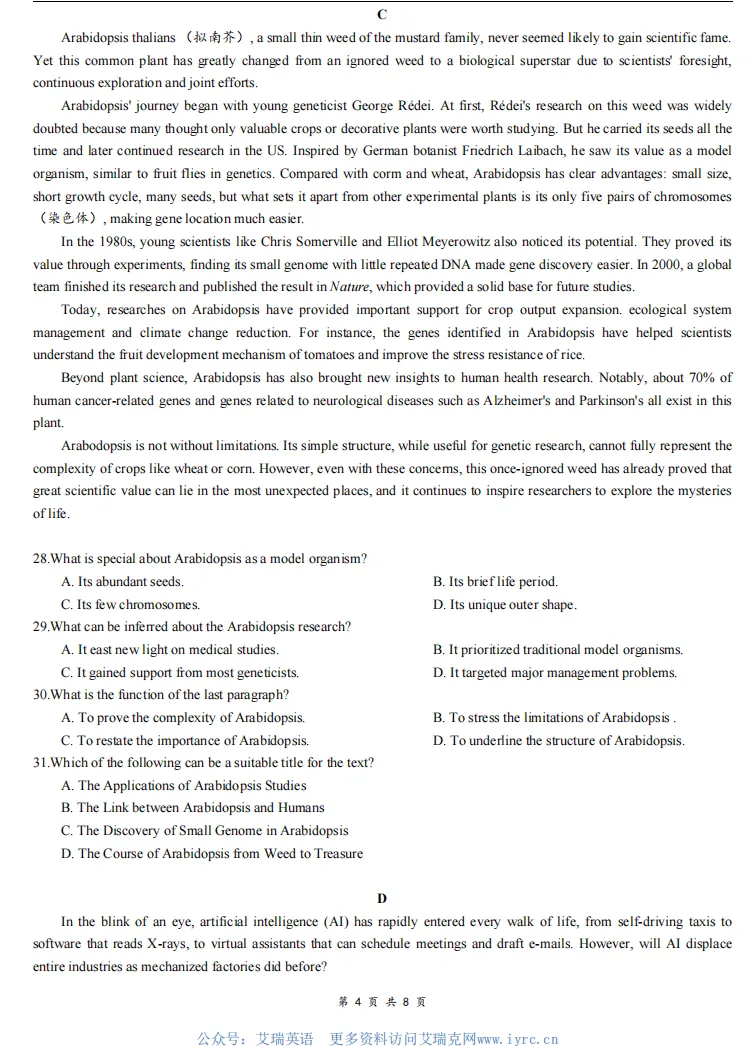 C

Arabidopsis thalians （拟南芥）, a small thin weed of the mustard family, never seemed likely to gain scientific fame. Yet this common plant has greatly changed from an ignored weed to a biological superstar due to scientists' foresight, continuous exploration and joint efforts.

Arabidopsis' journey began with young geneticist George Rédei. At first, Rédei's research on this weed was widely doubted because many thought only valuable crops or decorative plants were worth studying. But he carried its seeds all the time and later continued research in the US. Inspired by German botanist Friedrich Laibach, he saw its value as a model organism, similar to fruit flies in genetics. Compared with corm and wheat, Arabidopsis has clear advantages: small size, short growth cycle, many seeds, but what sets it apart from other experimental plants is its only five pairs of chromosomes （染色体）, making gene location much easier.

In the 1980s, young scientists like Chris Somerville and Elliot Meyerowitz also noticed its potential. They proved its value through experiments, finding its small genome with little repeated DNA made gene discovery easier. In 2000, a global team finished its research and published the result in Nature, which provided a solid base for future studies.

Today, researches on Arabidopsis have provided important support for crop output expansion. ecological system management and climate change reduction. For instance, the genes identified in Arabidopsis have helped scientists understand the fruit development mechanism of tomatoes and improve the stress resistance of rice.

Beyond plant science, Arabidopsis has also brought new insights to human health research. Notably, about 70% of human cancer-related genes and genes related to neurological diseases such as Alzheimer's and Parkinson's all exist in this plant.

Arabodopsis is not without limitations. Its simple structure, while useful for genetic research, cannot fully represent the complexity of crops like wheat or corn. However, even with these concerns, this once-ignored weed has already proved that great scientific value can lie in the most unexpected places, and it continues to inspire researchers to explore the mysteries of life.

28.What is special about Arabidopsis as a model organism?
A. Its abundant seeds.
B. Its brief life period.
C. Its few chromosomes.
D. Its unique outer shape.
29.What can be inferred about the Arabidopsis research?
A. It east new light on medical studies.
B. It prioritized traditional model organisms.
C. It gained support from most geneticists.
D. It targeted major management problems.
30.What is the function of the last paragraph?
A. To prove the complexity of Arabidopsis.
B. To stress the limitations of Arabidopsis .
C. To restate the importance of Arabidopsis.
D. To underline the structure of Arabidopsis.
31.Which of the following can be a suitable title for the text?
A. The Applications of Arabidopsis Studies
B. The Link between Arabidopsis and Humans
C. The Discovery of Small Genome in Arabidopsis
D. The Course of Arabidopsis from Weed to Treasure

D

In the blink of an eye, artificial intelligence (AI) has rapidly entered every walk of life, from self-driving taxis to software that reads X-rays, to virtual assistants that can schedule meetings and draft e-mails. However, will AI displace entire industries as mechanized factories did before?

第 4 页 共 8 页

公众号：艾瑞英语 更多资料访问艾瑞克网www.iyrc.cn